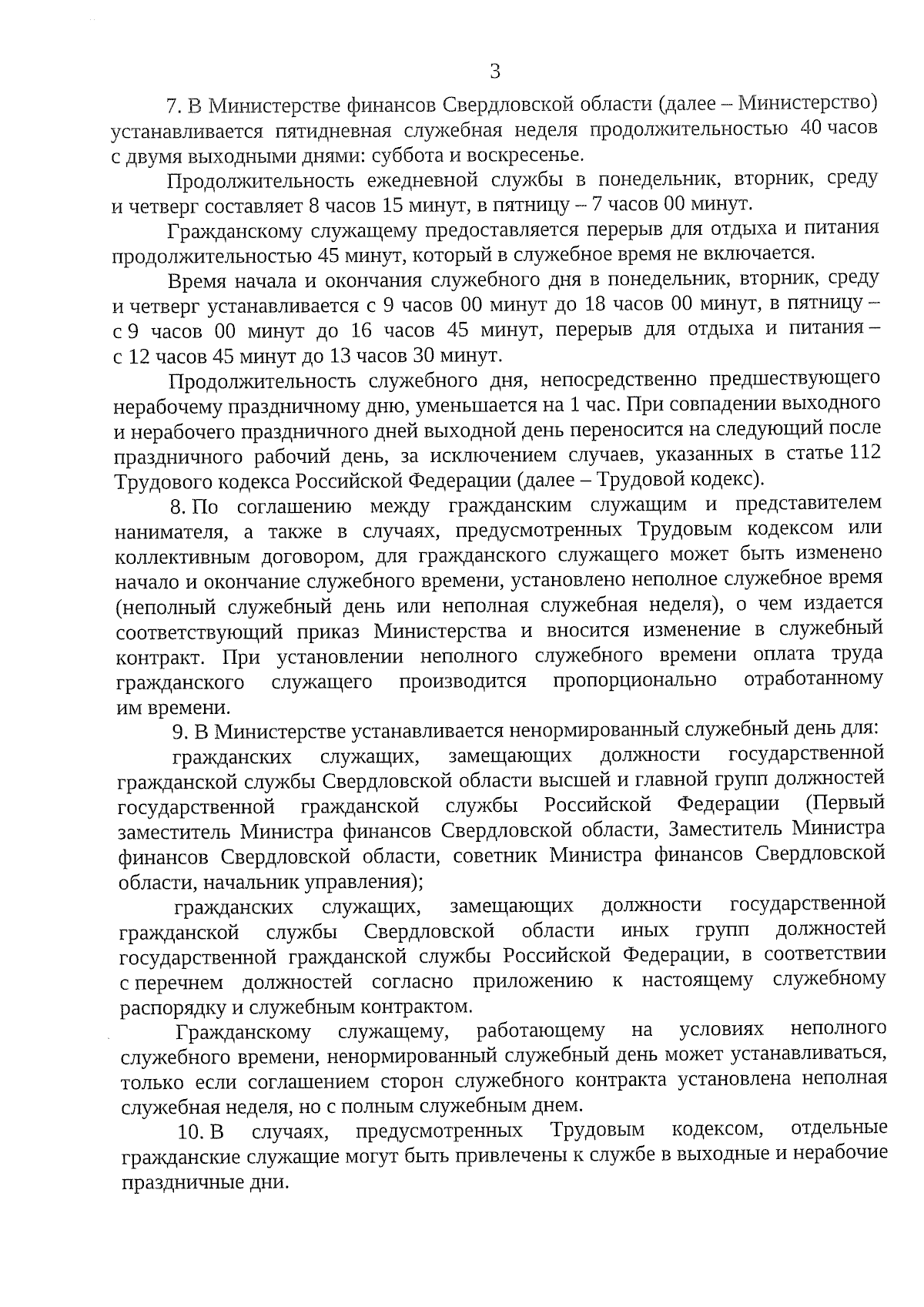 3

7. В Министерстве финансов Свердловской области (далее – Министерство) устанавливается пятидневная служебная неделя продолжительностью 40 часов с двумя выходными днями: суббота и воскресенье.

Продолжительность ежедневной службы в понедельник, вторник, среду и четверг составляет 8 часов 15 минут, в пятницу – 7 часов 00 минут.

Гражданскому служащему предоставляется перерыв для отдыха и питания продолжительностью 45 минут, который в служебное время не включается.

Время начала и окончания служебного дня в понедельник, вторник, среду и четверг устанавливается с 9 часов 00 минут до 18 часов 00 минут, в пятницу – с 9 часов 00 минут до 16 часов 45 минут, перерыв для отдыха и питания – с 12 часов 45 минут до 13 часов 30 минут.

Продолжительность служебного дня, непосредственно предшествующего нерабочему праздничному дню, уменьшается на 1 час. При совпадении выходного и нерабочего праздничного дней выходной день переносится на следующий после праздничного рабочий день, за исключением случаев, указанных в статье 112 Трудового кодекса Российской Федерации (далее – Трудовой кодекс).

8. По соглашению между гражданским служащим и представителем нанимателя, а также в случаях, предусмотренных Трудовым кодексом или коллективным договором, для гражданского служащего может быть изменено начало и окончание служебного времени, установлено неполное служебное время (неполный служебный день или неполная служебная неделя), о чем издается соответствующий приказ Министерства и вносится изменение в служебный контракт. При установлении неполного служебного времени оплата труда гражданского служащего производится пропорционально отработанному им времени.

9. В Министерстве устанавливается ненормированный служебный день для:

гражданских служащих, замещающих должности государственной гражданской службы Свердловской области высшей и главной групп должностей государственной гражданской службы Российской Федерации (Первый заместитель Министра финансов Свердловской области, Заместитель Министра финансов Свердловской области, советник Министра финансов Свердловской области, начальник управления);

гражданских служащих, замещающих должности государственной гражданской службы Свердловской области иных групп должностей государственной гражданской службы Российской Федерации, в соответствии с перечнем должностей согласно приложению к настоящему служебному распорядку и служебным контрактом.

Гражданскому служащему, работающему на условиях неполного служебного времени, ненормированный служебный день может устанавливаться, только если соглашением сторон служебного контракта установлена неполная служебная неделя, но с полным служебным днем.

10. В случаях, предусмотренных Трудовым кодексом, отдельные гражданские служащие могут быть привлечены к службе в выходные и нерабочие праздничные дни.